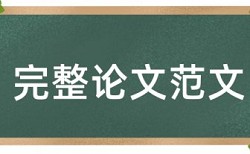 完整论文范文